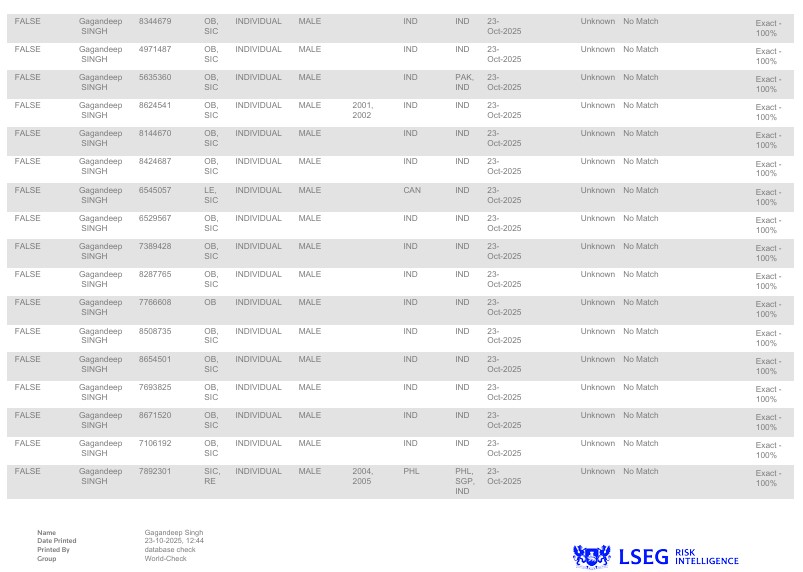 | FALSE | Gagandeep SINGH | 8344679 | OB, SIC | INDIVIDUAL | MALE |  | IND | IND | 23-Oct-2025 | Unknown | No Match | Exact - 100% |
|---|---|---|---|---|---|---|---|---|---|---|---|---|
| FALSE | Gagandeep SINGH | 4971487 | OB, SIC | INDIVIDUAL | MALE |  | IND | IND | 23-Oct-2025 | Unknown | No Match | Exact - 100% |
| FALSE | Gagandeep SINGH | 5635360 | OB, SIC | INDIVIDUAL | MALE |  | IND | PAK, IND | 23-Oct-2025 | Unknown | No Match | Exact - 100% |
| FALSE | Gagandeep SINGH | 8624541 | OB, SIC | INDIVIDUAL | MALE | 2001, 2002 | IND | IND | 23-Oct-2025 | Unknown | No Match | Exact - 100% |
| FALSE | Gagandeep SINGH | 8144670 | OB, SIC | INDIVIDUAL | MALE |  | IND | IND | 23-Oct-2025 | Unknown | No Match | Exact - 100% |
| FALSE | Gagandeep SINGH | 8424687 | OB, SIC | INDIVIDUAL | MALE |  | IND | IND | 23-Oct-2025 | Unknown | No Match | Exact - 100% |
| FALSE | Gagandeep SINGH | 6545057 | LE, SIC | INDIVIDUAL | MALE |  | CAN | IND | 23-Oct-2025 | Unknown | No Match | Exact - 100% |
| FALSE | Gagandeep SINGH | 6529567 | OB, SIC | INDIVIDUAL | MALE |  | IND | IND | 23-Oct-2025 | Unknown | No Match | Exact - 100% |
| FALSE | Gagandeep SINGH | 7389428 | OB, SIC | INDIVIDUAL | MALE |  | IND | IND | 23-Oct-2025 | Unknown | No Match | Exact - 100% |
| FALSE | Gagandeep SINGH | 8287765 | OB, SIC | INDIVIDUAL | MALE |  | IND | IND | 23-Oct-2025 | Unknown | No Match | Exact - 100% |
| FALSE | Gagandeep SINGH | 7766608 | OB | INDIVIDUAL | MALE |  | IND | IND | 23-Oct-2025 | Unknown | No Match | Exact - 100% |
| FALSE | Gagandeep SINGH | 8508735 | OB, SIC | INDIVIDUAL | MALE |  | IND | IND | 23-Oct-2025 | Unknown | No Match | Exact - 100% |
| FALSE | Gagandeep SINGH | 8654501 | OB, SIC | INDIVIDUAL | MALE |  | IND | IND | 23-Oct-2025 | Unknown | No Match | Exact - 100% |
| FALSE | Gagandeep SINGH | 7693825 | OB, SIC | INDIVIDUAL | MALE |  | IND | IND | 23-Oct-2025 | Unknown | No Match | Exact - 100% |
| FALSE | Gagandeep SINGH | 8671520 | OB, SIC | INDIVIDUAL | MALE |  | IND | IND | 23-Oct-2025 | Unknown | No Match | Exact - 100% |
| FALSE | Gagandeep SINGH | 7106192 | OB, SIC | INDIVIDUAL | MALE |  | IND | IND | 23-Oct-2025 | Unknown | No Match | Exact - 100% |
| FALSE | Gagandeep SINGH | 7892301 | SIC, RE | INDIVIDUAL | MALE | 2004, 2005 | PHL | PHL, SGP, IND | 23-Oct-2025 | Unknown | No Match | Exact - 100% |

Name Gagandeep Singh
Date Printed 23-10-2025, 12:44
Printed By database check
Group World-Check

LSEG RISK INTELLIGENCE